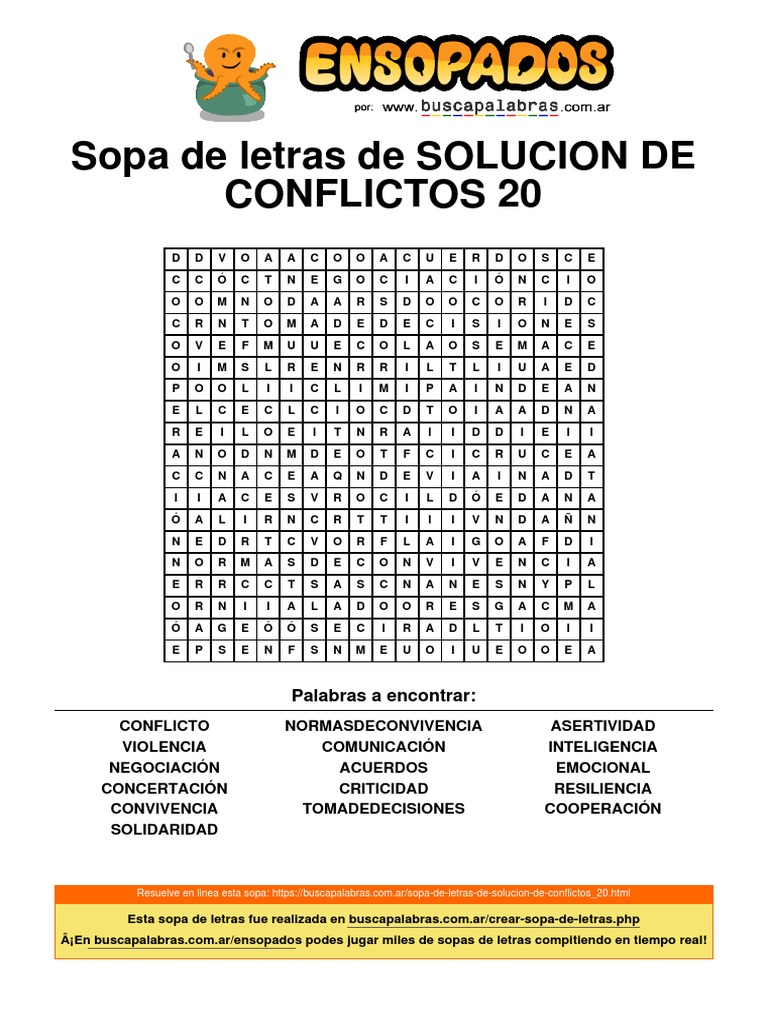 ENSOPADOS
por: www.buscapalabras.com.ar

Sopa de letras de SOLUCION DE CONFLICTOS 20

| D | D | V | O | A | A | C | O | O | A | C | U | E | R | D | O | S | C | E |
|---|---|---|---|---|---|---|---|---|---|---|---|---|---|---|---|---|---|---|
| C | C | Ó | C | T | N | E | G | O | C | I | A | C | I | Ó | N | C | I | O |
| O | O | M | N | O | D | A | A | R | S | D | O | O | C | O | R | I | D | C |
| C | R | N | T | O | M | A | D | E | D | E | C | I | S | I | O | N | E | S |
| O | V | E | F | M | U | U | E | C | O | L | A | O | S | E | M | A | C | E |
| O | I | M | S | L | R | E | N | R | R | I | L | T | L | I | U | A | E | D |
| P | O | O | L | I | I | C | L | I | M | I | P | A | I | N | D | E | A | N |
| E | L | C | E | C | L | C | I | O | C | D | T | O | I | A | A | D | N | A |
| R | E | I | L | O | E | I | T | N | R | A | I | I | D | D | I | E | I | I |
| A | N | O | D | N | M | D | E | O | T | F | C | I | C | R | U | C | E | A |
| C | C | N | A | C | E | A | Q | N | D | E | V | I | A | I | N | A | D | T |
| I | I | A | C | E | S | V | R | O | C | I | L | D | Ó | E | D | A | N | A |
| Ó | A | L | I | R | N | C | R | T | T | I | I | I | V | N | D | A | Ñ | N |
| N | E | D | R | T | C | V | O | R | F | L | A | I | G | O | A | F | D | I |
| N | O | R | M | A | S | D | E | C | O | N | V | I | V | E | N | C | I | A |
| E | R | R | C | C | T | S | A | S | C | N | A | N | E | S | N | Y | P | L |
| O | R | N | I | I | A | L | A | D | O | O | R | E | S | G | A | C | M | A |
| Ó | A | G | E | Ó | Ó | S | E | C | I | R | A | D | L | T | I | O | I | I |
| E | P | S | E | N | F | S | N | M | E | U | O | I | U | E | O | O | E | A |

Palabras a encontrar:

CONFLICTO
VIOLENCIA
NEGOCIACIÓN
CONCERTACIÓN
CONVIVENCIA
SOLIDARIDAD

NORMASDECONVIVENCIA
COMUNICACIÓN
ACUERDOS
CRITICIDAD
TOMADEDECISIONES

ASERTIVIDAD
INTELIGENCIA
EMOCIONAL
RESILIENCIA
COOPERACIÓN

Resuelve en línea esta sopa: https://buscapalabras.com.ar/sopa-de-letras-de-solucion-de-conflictos_20.html

Esta sopa de letras fue realizada en buscapalabras.com.ar/crear-sopa-de-letras.php

Â¡En buscapalabras.com.ar/ensopados podes jugar miles de sopas de letras compitiendo en tiempo real!